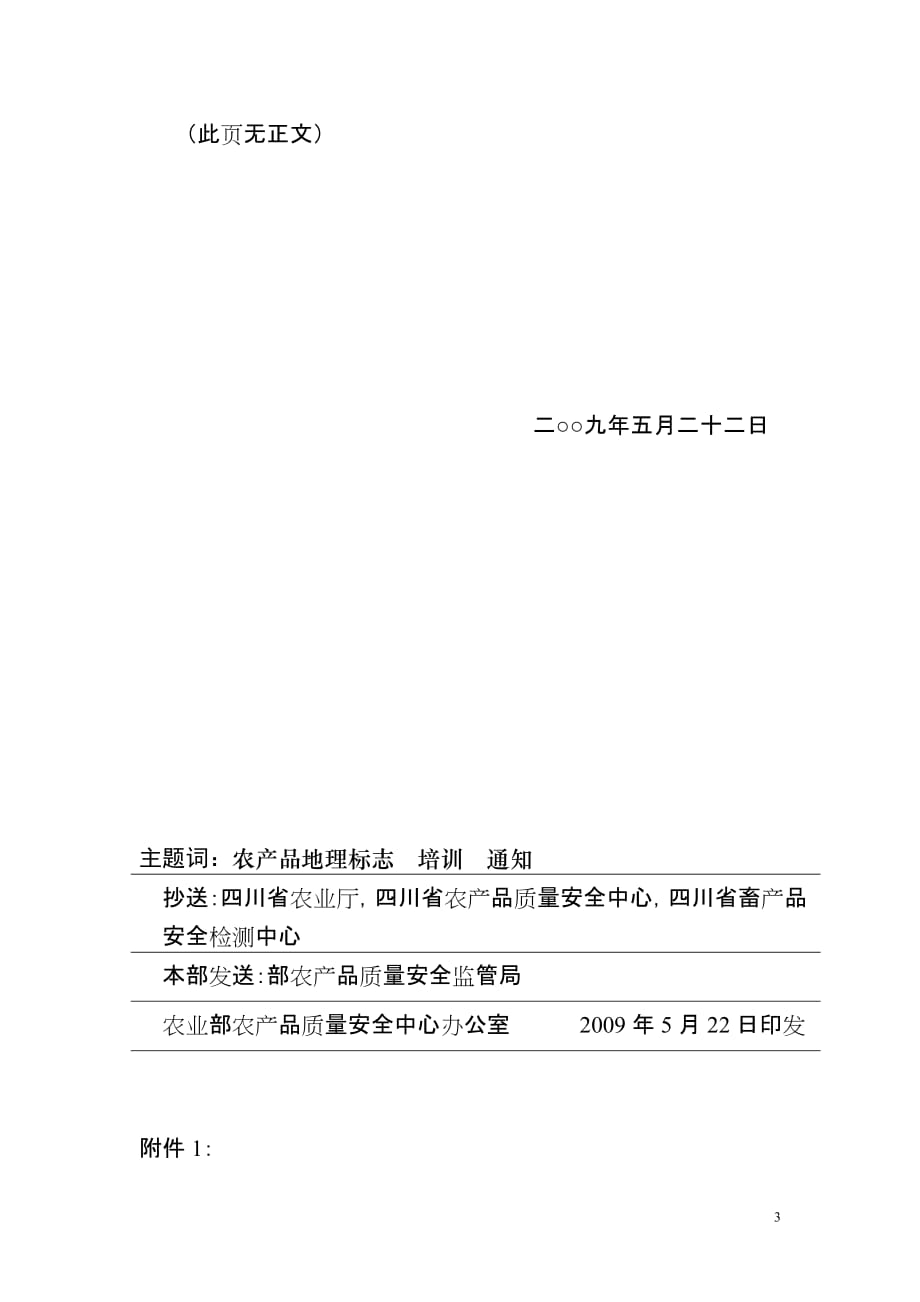 （此页无正文）

二○○九年五月二十二日

主题词：农产品地理标志　培训　通知

抄送：四川省农业厅，四川省农产品质量安全中心，四川省畜产品安全检测中心

本部发送：部农产品质量安全监管局

农业部农产品质量安全中心办公室　　2009 年 5 月 22 日印发

附件 1：

3